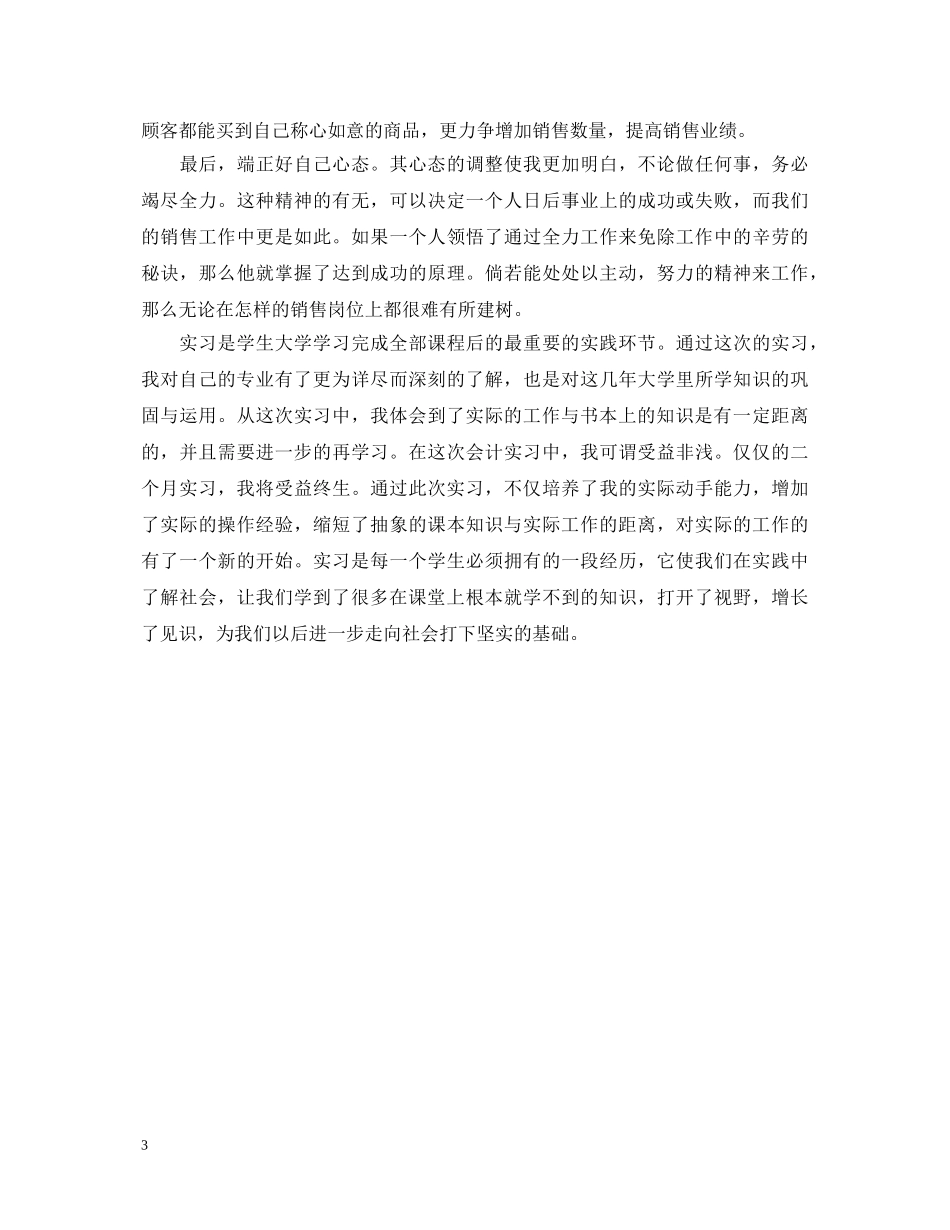 顾客都能买到自己称心如意的商品，更力争增加销售数量，提高销售业绩。

最后，端正好自己心态。其心态的调整使我更加明白，不论做任何事，务必竭尽全力。这种精神的有无，可以决定一个人日后事业上的成功或失败，而我们的销售工作中更是如此。如果一个人领悟了通过全力工作来免除工作中的辛劳的秘诀，那么他就掌握了达到成功的原理。倘若能处处以主动，努力的精神来工作，那么无论在怎样的销售岗位上都很难有所建树。

实习是学生大学学习完成全部课程后的最重要的实践环节。通过这次的实习，我对自己的专业有了更为详尽而深刻的了解，也是对这几年大学里所学知识的巩固与运用。从这次实习中，我体会到了实际的工作与书本上的知识是有一定距离的，并且需要进一步的再学习。在这次会计实习中，我可谓受益非浅。仅仅的二个月实习，我将受益终生。通过此次实习，不仅培养了我的实际动手能力，增加了实际的操作经验，缩短了抽象的课本知识与实际工作的距离，对实际的工作的有了一个新的开始。实习是每一个学生必须拥有的一段经历，它使我们在实践中了解社会，让我们学到了很多在课堂上根本就学不到的知识，打开了视野，增长了见识，为我们以后进一步走向社会打下坚实的基础。

3